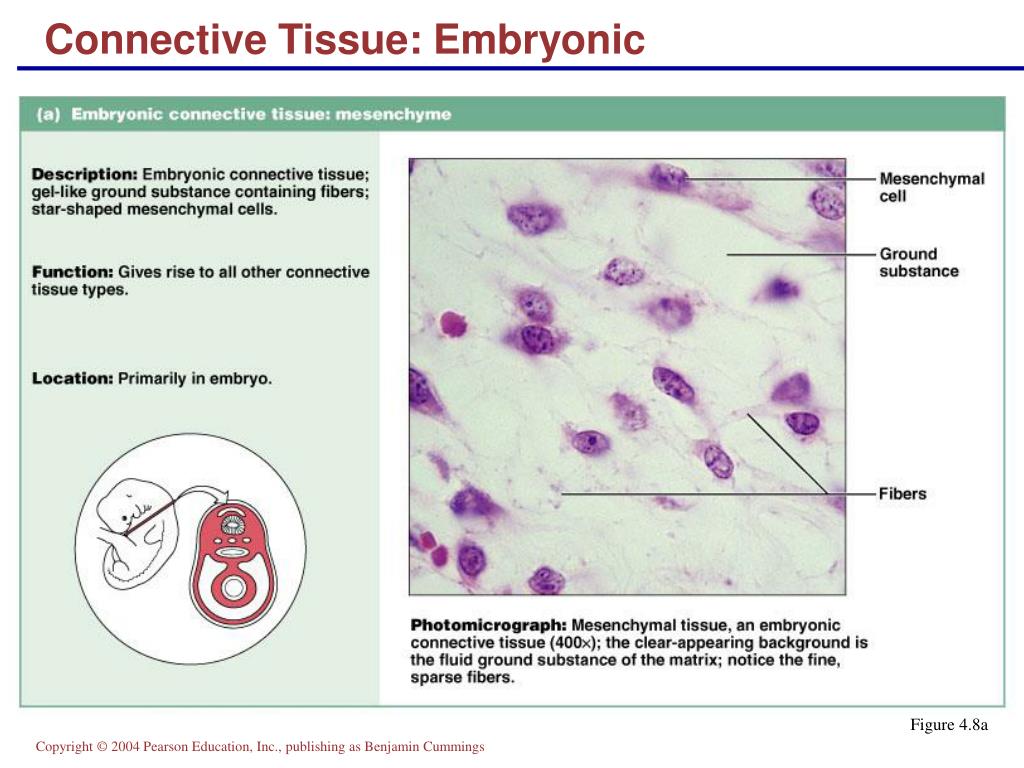 Connective Tissue: Embryonic

(a) Embryonic connective tissue: mesenchyme

Description: Embryonic connective tissue; gel-like ground substance containing fibers; star-shaped mesenchymal cells.

Function: Gives rise to all other connective tissue types.

Location: Primarily in embryo.

Mesenchymal cell

Ground substance

Fibers

Photomicrograph: Mesenchymal tissue, an embryonic connective tissue (400×); the clear-appearing background is the fluid ground substance of the matrix; notice the fine, sparse fibers.

Figure 4.8a

Copyright © 2004 Pearson Education, Inc., publishing as Benjamin Cummings